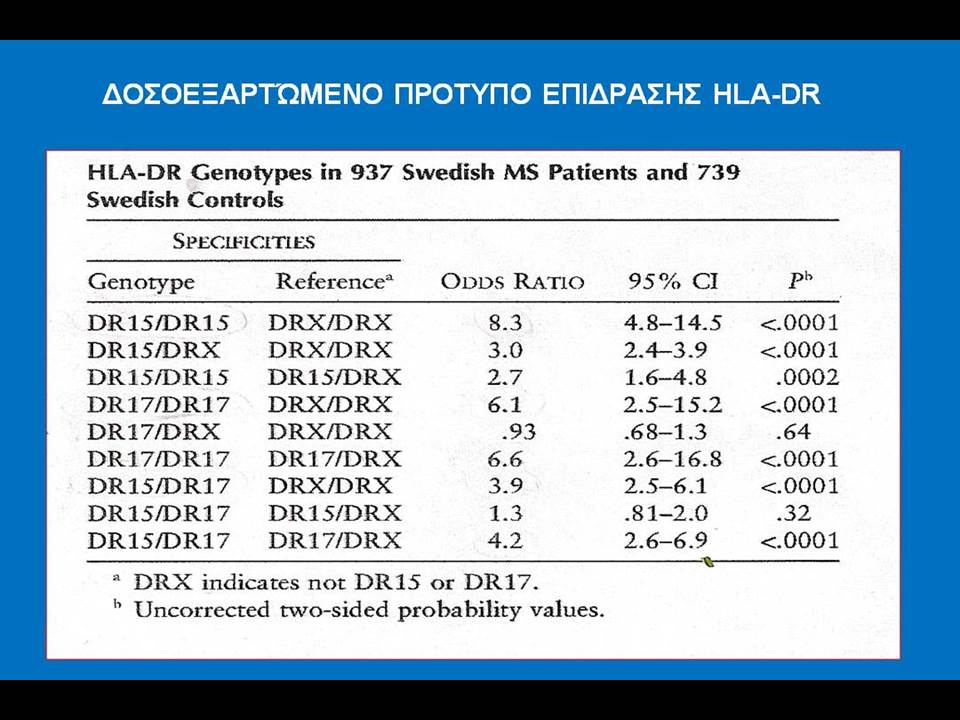 ΔΟΣΟΕΞΑΡΤΏΜΕΝΟ ΠΡΟΤΥΠΟ ΕΠΙΔΡΑΣΗΣ HLA-DR

HLA-DR Genotypes in 937 Swedish MS Patients and 739 Swedish Controls

SPECIFICITIES

| Genotype | Reference$^a$ | ODDS RATIO | 95% CI | $P^b$ |
|---|---|---|---|---|
| DR15/DR15 | DRX/DRX | 8.3 | 4.8–14.5 | <.0001 |
| DR15/DRX | DRX/DRX | 3.0 | 2.4–3.9 | <.0001 |
| DR15/DR15 | DR15/DRX | 2.7 | 1.6–4.8 | .0002 |
| DR17/DR17 | DRX/DRX | 6.1 | 2.5–15.2 | <.0001 |
| DR17/DRX | DRX/DRX | .93 | .68–1.3 | .64 |
| DR17/DR17 | DR17/DRX | 6.6 | 2.6–16.8 | <.0001 |
| DR15/DR17 | DRX/DRX | 3.9 | 2.5–6.1 | <.0001 |
| DR15/DR17 | DR15/DRX | 1.3 | .81–2.0 | .32 |
| DR15/DR17 | DR17/DRX | 4.2 | 2.6–6.9 | <.0001 |

$^a$ DRX indicates not DR15 or DR17.
$^b$ Uncorrected two-sided probability values.